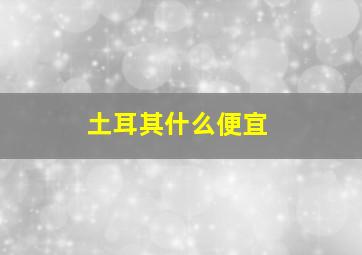 土耳其什么便宜